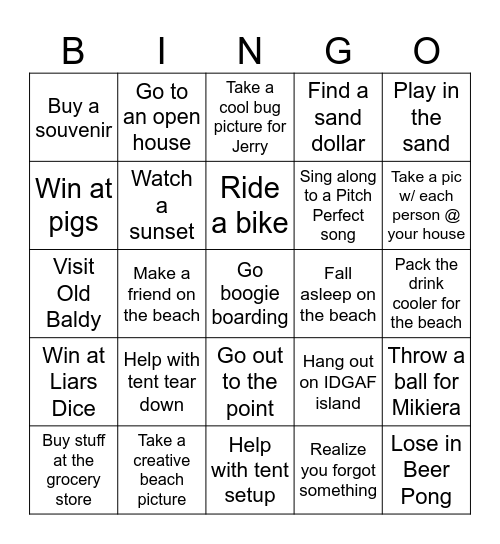 | B | I | N | G | O |
|---|---|---|---|---|
| Buy a souvenir | Go to an open house | Take a cool bug picture for Jerry | Find a sand dollar | Play in the sand |
| Win at pigs | Watch a sunset | Ride a bike | Sing along to a Pitch Perfect song | Take a pic w/ each person @ your house |
| Visit Old Baldy | Make a friend on the beach | Go boogie boarding | Fall asleep on the beach | Pack the drink cooler for the beach |
| Win at Liars Dice | Help with tent tear down | Go out to the point | Hang out on IDGAF island | Throw a ball for Mikiera |
| Buy stuff at the grocery store | Take a creative beach picture | Help with tent setup | Realize you forgot something | Lose in Beer Pong |